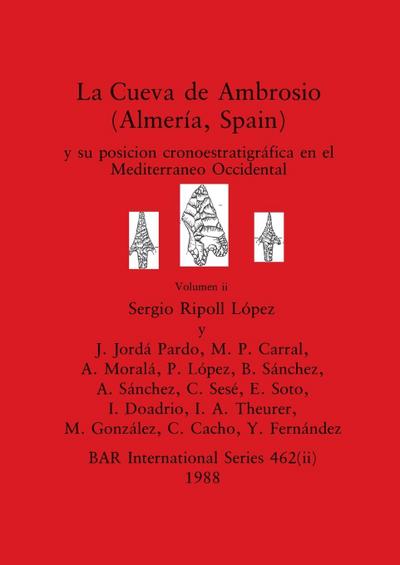 La Cueva de Ambrosio
(Almería, Spain)

y su posicion cronoestratigráfica en el Mediterraneo Occidental

Volumen ii

Sergio Ripoll López
y
J. Jordá Pardo, M. P. Carral, A. Moralá, P. López, B. Sánchez, A. Sánchez, C. Sesé, E. Soto, I. Doadrio, I. A. Theurer, M. González, C. Cacho, Y. Fernández

BAR International Series 462(ii)
1988